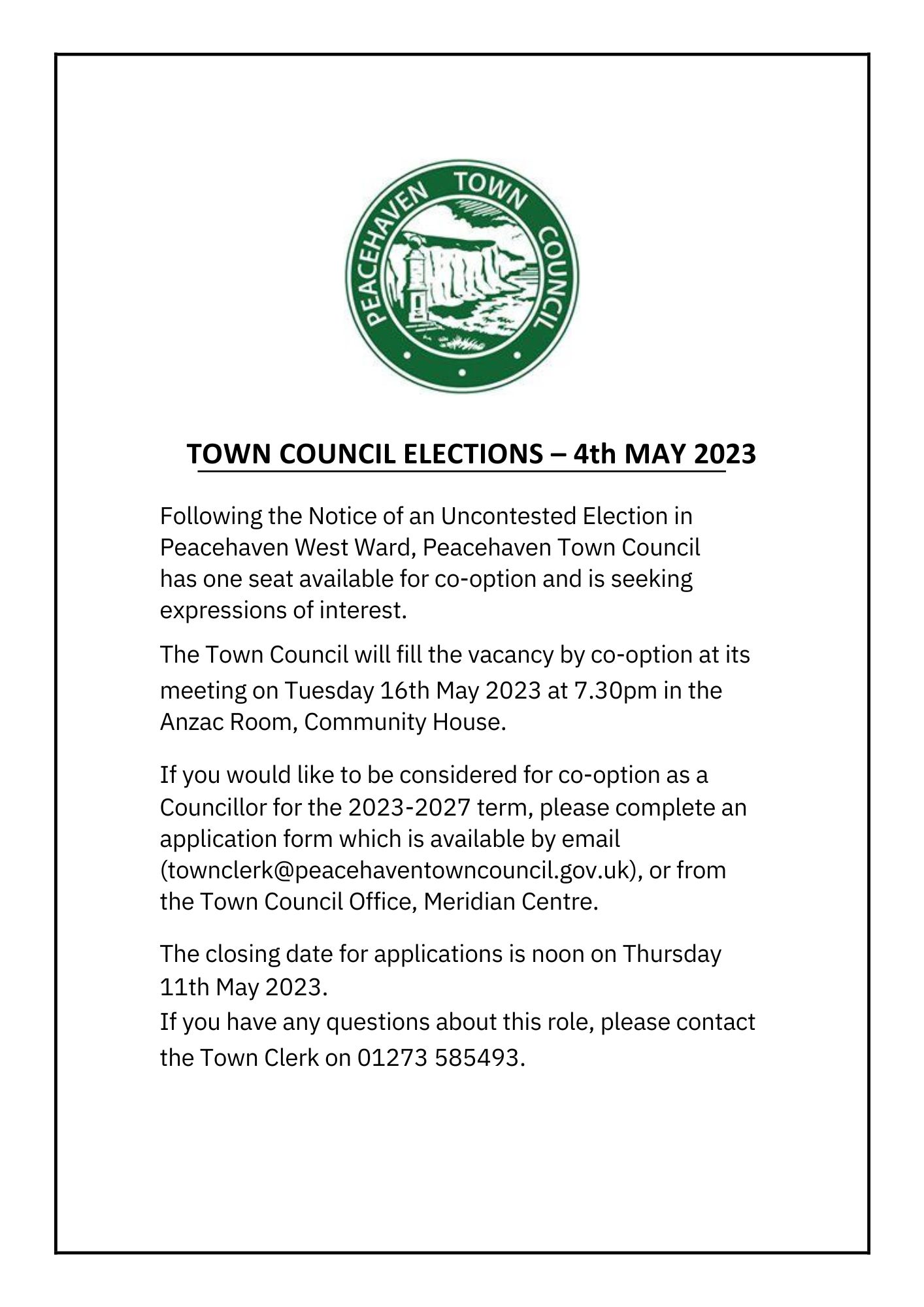 PEACEHAVEN TOWN COUNCIL

TOWN COUNCIL ELECTIONS – 4th MAY 2023

Following the Notice of an Uncontested Election in Peacehaven West Ward, Peacehaven Town Council has one seat available for co-option and is seeking expressions of interest.

The Town Council will fill the vacancy by co-option at its meeting on Tuesday 16th May 2023 at 7.30pm in the Anzac Room, Community House.

If you would like to be considered for co-option as a Councillor for the 2023-2027 term, please complete an application form which is available by email (townclerk@peacehaventowncouncil.gov.uk), or from the Town Council Office, Meridian Centre.

The closing date for applications is noon on Thursday 11th May 2023.
If you have any questions about this role, please contact the Town Clerk on 01273 585493.